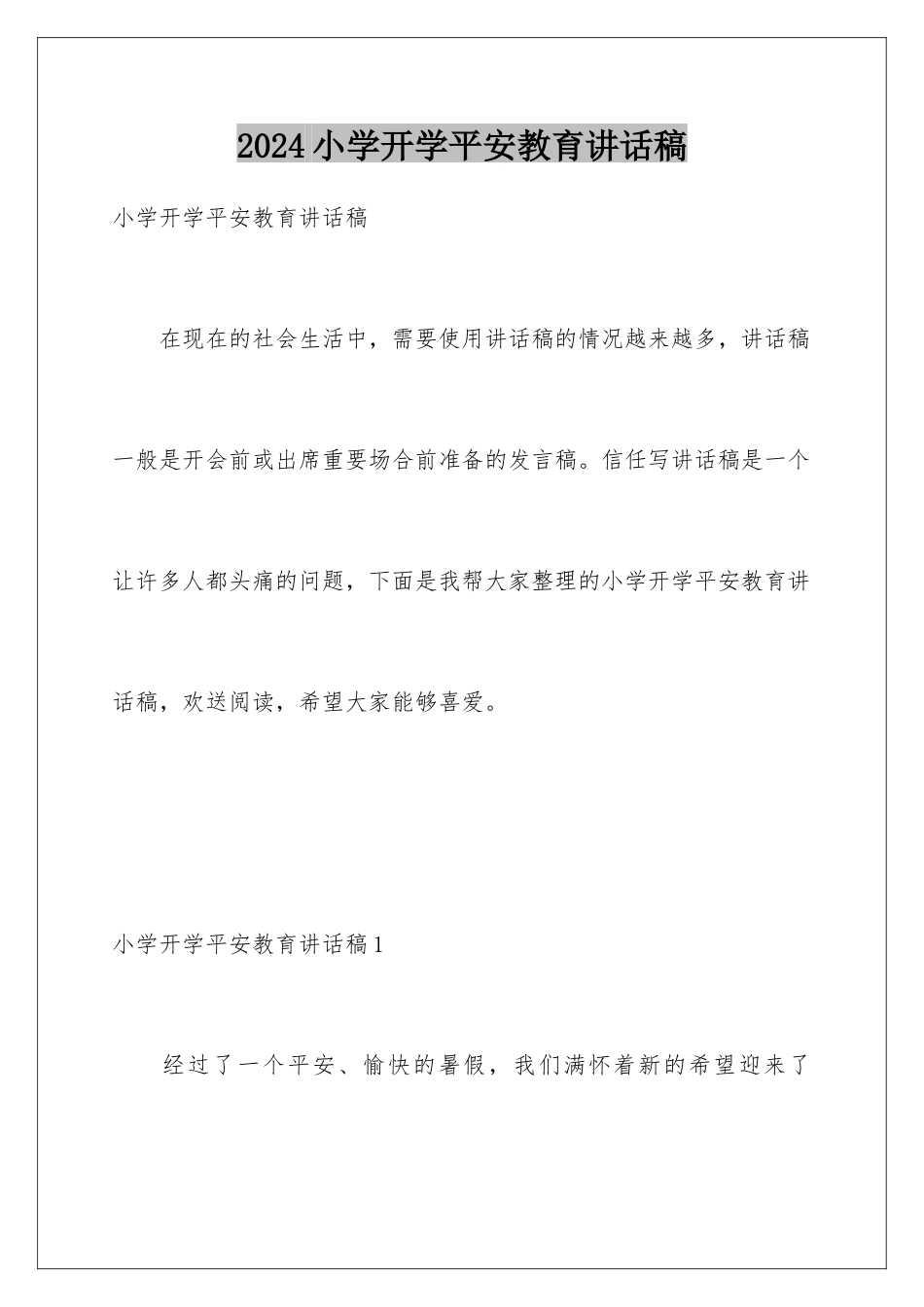 2024小学开学平安教育讲话稿

小学开学平安教育讲话稿

在现在的社会生活中，需要使用讲话稿的情况越来越多，讲话稿一般是开会前或出席重要场合前准备的发言稿。信任写讲话稿是一个让许多人都头痛的问题，下面是我帮大家整理的小学开学平安教育讲话稿，欢送阅读，希望大家能够喜爱。

小学开学平安教育讲话稿1

经过了一个平安、愉快的暑假，我们满怀着新的希望迎来了